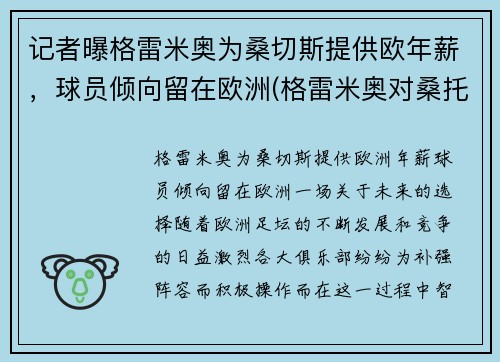 记者曝格雷米奥为桑切斯提供欧年薪，球员倾向留在欧洲(格雷米奥对桑托

格雷米奥为桑切斯提供欧洲年薪球员倾向留在欧洲一场关于未来的选择随着欧洲足坛的不断发展和竞争的日益激烈各大俱乐部纷纷为补强阵容而积极操作而在这一过程中智